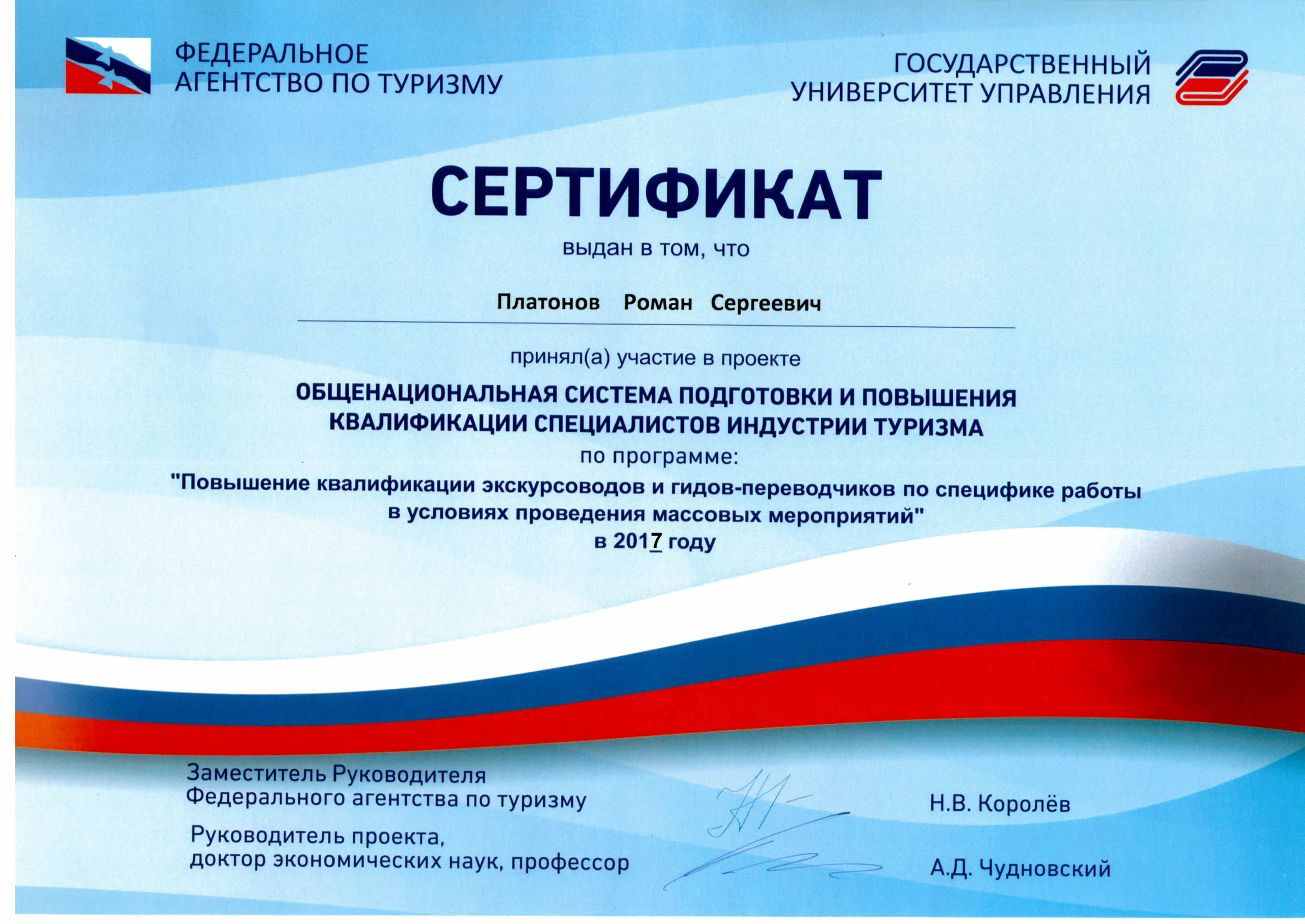 ФЕДЕРАЛЬНОЕ АГЕНТСТВО ПО ТУРИЗМУ

ГОСУДАРСТВЕННЫЙ УНИВЕРСИТЕТ УПРАВЛЕНИЯ

СЕРТИФИКАТ

выдан в том, что

Платонов Роман Сергеевич

принял(а) участие в проекте

ОБЩЕНАЦИОНАЛЬНАЯ СИСТЕМА ПОДГОТОВКИ И ПОВЫШЕНИЯ КВАЛИФИКАЦИИ СПЕЦИАЛИСТОВ ИНДУСТРИИ ТУРИЗМА

по программе:

"Повышение квалификации экскурсоводов и гидов-переводчиков по специфике работы в условиях проведения массовых мероприятий"

в 2017 году

Заместитель Руководителя Федерального агентства по туризму

Н.В. Королёв

Руководитель проекта, доктор экономических наук, профессор

А.Д. Чудновский